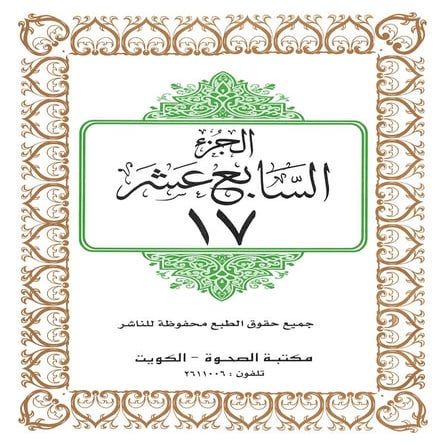 الجزء
السابع عشر
١٧

جميع حقوق الطبع محفوظة للناشر

مكتبة الصحوة - الكويت
تلفون : ٢٦١١٠٠٦